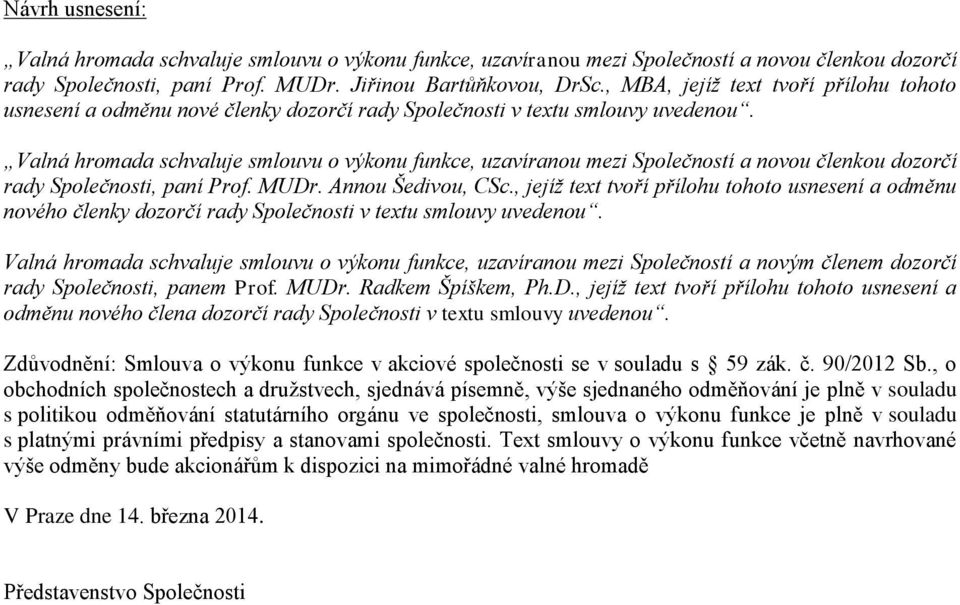 Návrh usnesení:

„Valná hromada schvaluje smlouvu o výkonu funkce, uzavíranou mezi Společností a novou členkou dozorčí rady Společnosti, paní Prof. MUDr. Jiřinou Bartůňkovou, DrSc., MBA, jejíž text tvoří přílohu tohoto usnesení a odměnu nové členky dozorčí rady Společnosti v textu smlouvy uvedenou“.

„Valná hromada schvaluje smlouvu o výkonu funkce, uzavíranou mezi Společností a novou členkou dozorčí rady Společnosti, paní Prof. MUDr. Annou Šedivou, CSc., jejíž text tvoří přílohu tohoto usnesení a odměnu nového členky dozorčí rady Společnosti v textu smlouvy uvedenou“.

Valná hromada schvaluje smlouvu o výkonu funkce, uzavíranou mezi Společností a novým členem dozorčí rady Společnosti, panem Prof. MUDr. Radkem Špíškem, Ph.D., jejíž text tvoří přílohu tohoto usnesení a odměnu nového člena dozorčí rady Společnosti v textu smlouvy uvedenou“.

Zdůvodnění: Smlouva o výkonu funkce v akciové společnosti se v souladu s § 59 zák. č. 90/2012 Sb., o obchodních společnostech a družstvech, sjednává písemně, výše sjednaného odměňování je plně v souladu s politikou odměňování statutárního orgánu ve společnosti, smlouva o výkonu funkce je plně v souladu s platnými právními předpisy a stanovami společnosti. Text smlouvy o výkonu funkce včetně navrhované výše odměny bude akcionářům k dispozici na mimořádné valné hromadě

V Praze dne 14. března 2014.

Představenstvo Společnosti